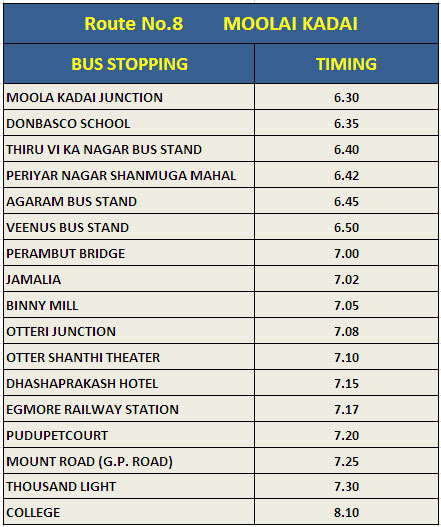 Route No.8 MOOLAI KADAI

| BUS STOPPING | TIMING |
|---|---|
| MOOLA KADAI JUNCTION | 6.30 |
| DONBASCO SCHOOL | 6.35 |
| THIRU VI KA NAGAR BUS STAND | 6.40 |
| PERIYAR NAGAR SHANMUGA MAHAL | 6.42 |
| AGARAM BUS STAND | 6.45 |
| VEENUS BUS STAND | 6.50 |
| PERAMBUT BRIDGE | 7.00 |
| JAMALIA | 7.02 |
| BINNY MILL | 7.05 |
| OTTERI JUNCTION | 7.08 |
| OTTER SHANTHI THEATER | 7.10 |
| DHASHAPRAKASH HOTEL | 7.15 |
| EGMORE RAILWAY STATION | 7.17 |
| PUDUPETCOURT | 7.20 |
| MOUNT ROAD (G.P. ROAD) | 7.25 |
| THOUSAND LIGHT | 7.30 |
| COLLEGE | 8.10 |